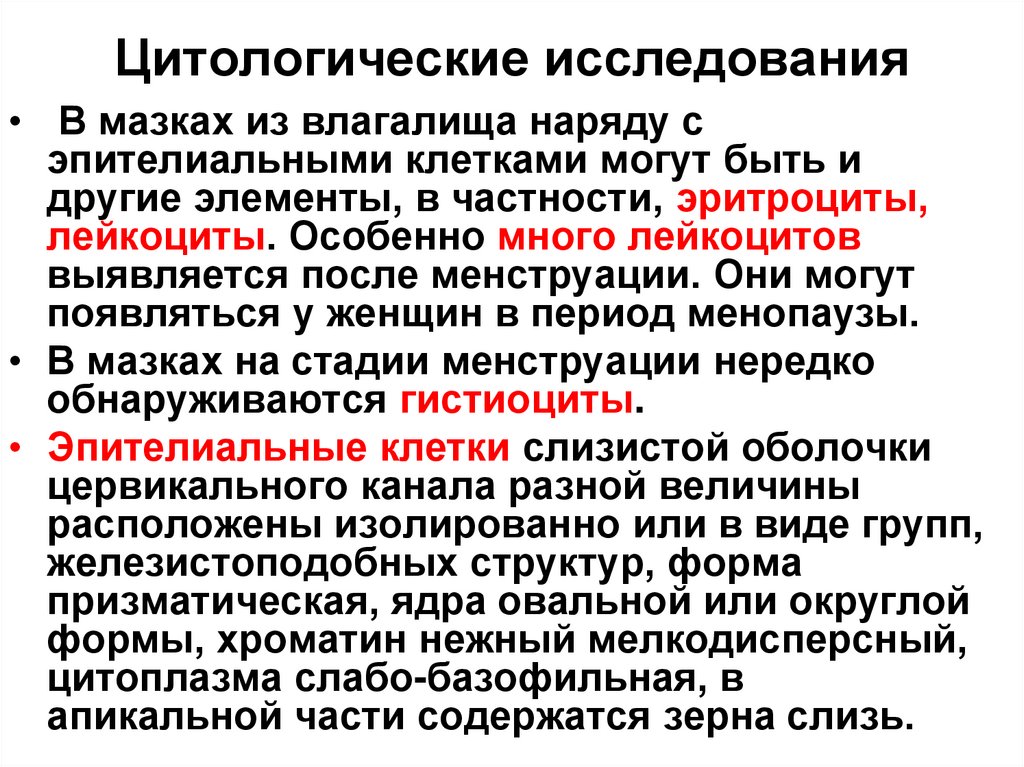 Цитологические исследования

• В мазках из влагалища наряду с эпителиальными клетками могут быть и другие элементы, в частности, эритроциты, лейкоциты. Особенно много лейкоцитов выявляется после менструации. Они могут появляться у женщин в период менопаузы.
• В мазках на стадии менструации нередко обнаруживаются гистиоциты.
• Эпителиальные клетки слизистой оболочки цервикального канала разной величины расположены изолированно или в виде групп, железистоподобных структур, форма призматическая, ядра овальной или округлой формы, хроматин нежный мелкодисперсный, цитоплазма слабо-базофильная, в апикальной части содержатся зерна слизь.